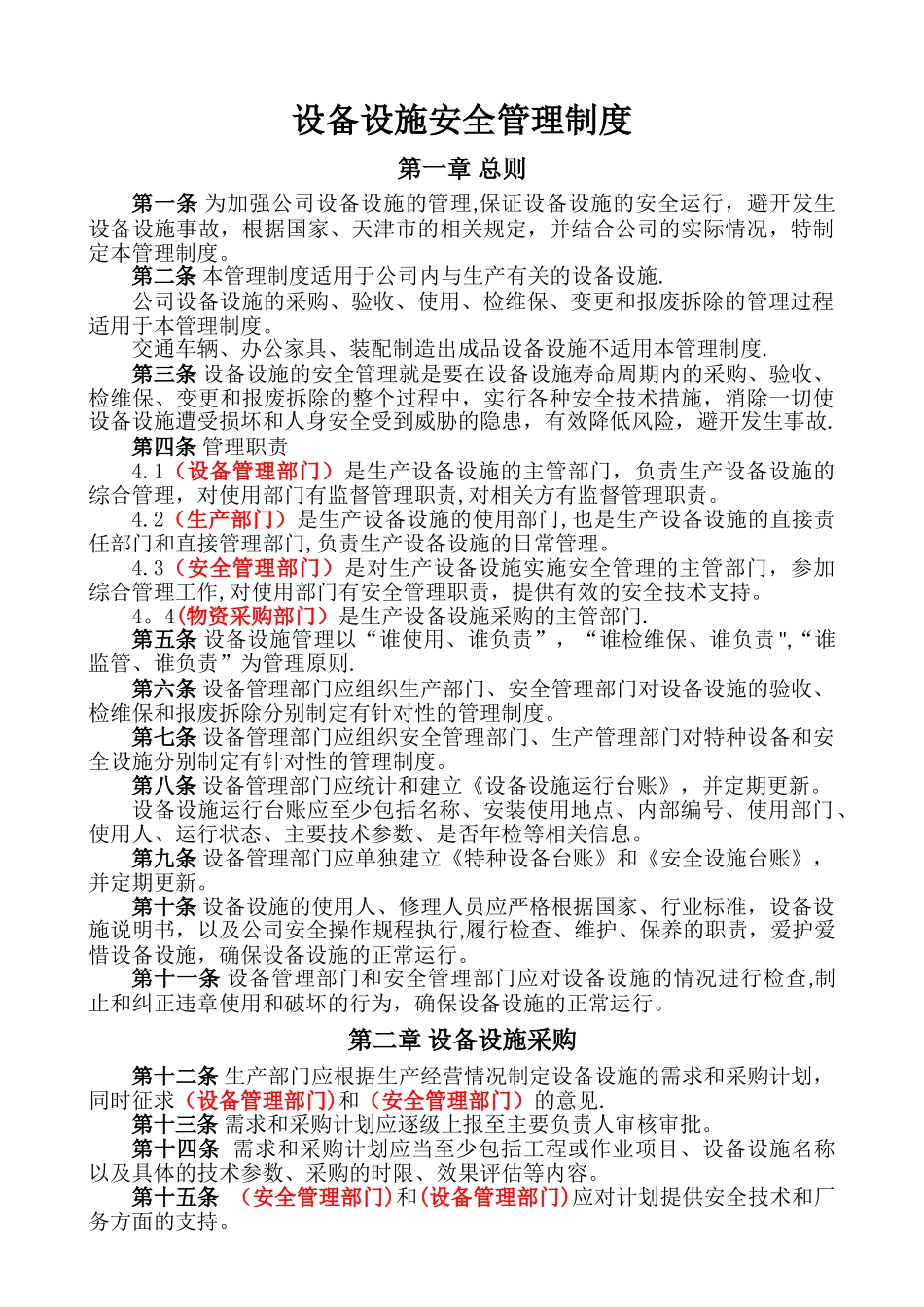 设备设施安全管理制度

第一章 总则

第一条 为加强公司设备设施的管理,保证设备设施的安全运行，避开发生设备设施事故，根据国家、天津市的相关规定，并结合公司的实际情况，特制定本管理制度。

第二条 本管理制度适用于公司内与生产有关的设备设施.

公司设备设施的采购、验收、使用、检维保、变更和报废拆除的管理过程适用于本管理制度。

交通车辆、办公家具、装配制造出成品设备设施不适用本管理制度.

第三条 设备设施的安全管理就是要在设备设施寿命周期内的采购、验收、检维保、变更和报废拆除的整个过程中，实行各种安全技术措施，消除一切使设备设施遭受损坏和人身安全受到威胁的隐患，有效降低风险，避开发生事故.

第四条 管理职责

4.1（设备管理部门）是生产设备设施的主管部门，负责生产设备设施的综合管理，对使用部门有监督管理职责,对相关方有监督管理职责。

4.2（生产部门）是生产设备设施的使用部门,也是生产设备设施的直接责任部门和直接管理部门,负责生产设备设施的日常管理。

4.3（安全管理部门）是对生产设备设施实施安全管理的主管部门，参加综合管理工作,对使用部门有安全管理职责，提供有效的安全技术支持。

4。4(物资采购部门）是生产设备设施采购的主管部门.

第五条 设备设施管理以“谁使用、谁负责”，“谁检维保、谁负责",“谁监管、谁负责”为管理原则.

第六条 设备管理部门应组织生产部门、安全管理部门对设备设施的验收、检维保和报废拆除分别制定有针对性的管理制度。

第七条 设备管理部门应组织安全管理部门、生产管理部门对特种设备和安全设施分别制定有针对性的管理制度。

第八条 设备管理部门应统计和建立《设备设施运行台账》，并定期更新。

设备设施运行台账应至少包括名称、安装使用地点、内部编号、使用部门、使用人、运行状态、主要技术参数、是否年检等相关信息。

第九条 设备管理部门应单独建立《特种设备台账》和《安全设施台账》，并定期更新。

第十条 设备设施的使用人、修理人员应严格根据国家、行业标准，设备设施说明书，以及公司安全操作规程执行,履行检查、维护、保养的职责，爱护爱惜设备设施，确保设备设施的正常运行。

第十一条 设备管理部门和安全管理部门应对设备设施的情况进行检查,制止和纠正违章使用和破坏的行为，确保设备设施的正常运行。

第二章 设备设施采购

第十二条 生产部门应根据生产经营情况制定设备设施的需求和采购计划，同时征求（设备管理部门)和（安全管理部门）的意见.

第十三条 需求和采购计划应逐级上报至主要负责人审核审批。

第十四条 需求和采购计划应当至少包括工程或作业项目、设备设施名称以及具体的技术参数、采购的时限、效果评估等内容。

第十五条 （安全管理部门)和(设备管理部门)应对计划提供安全技术和厂务方面的支持。